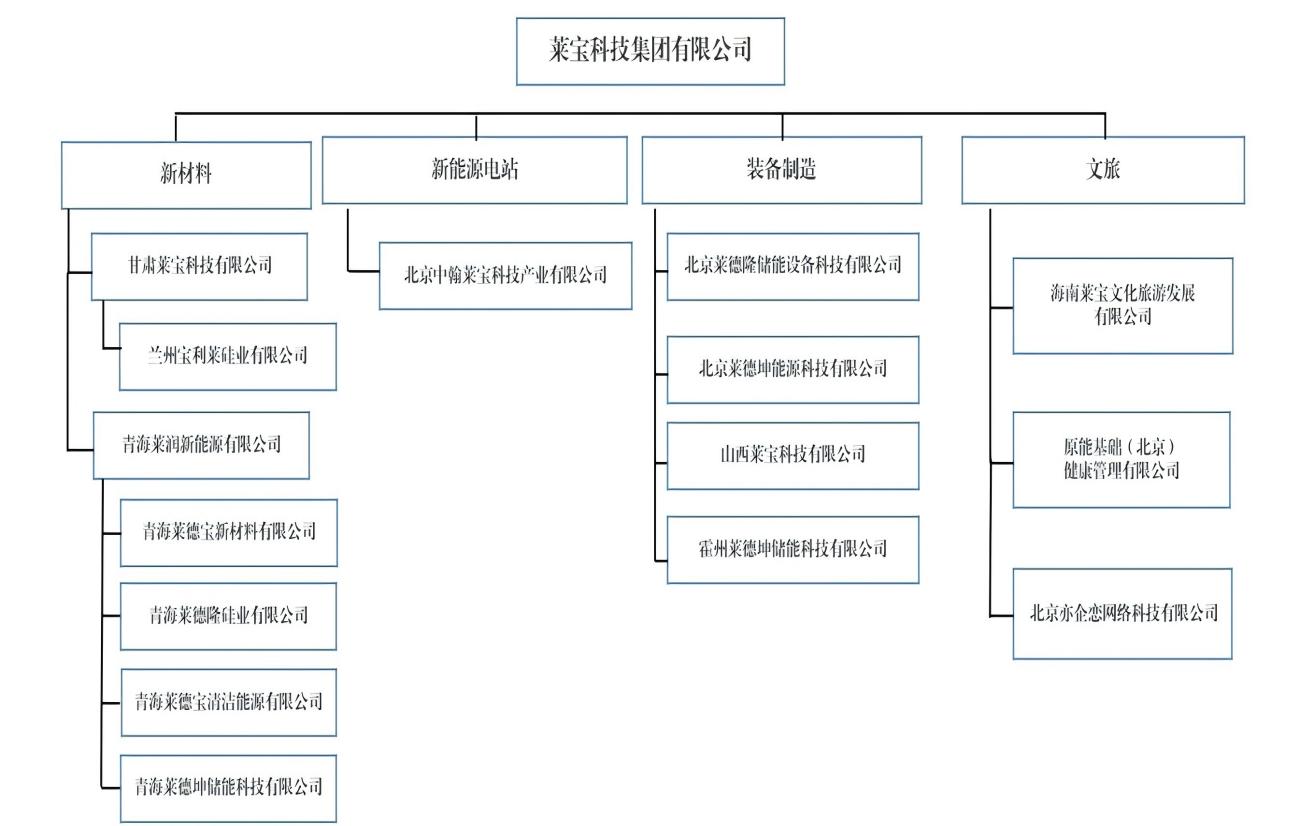 莱宝科技集团有限公司

新材料

甘肃莱宝科技有限公司

兰州宝利莱硅业有限公司

青海莱润新能源有限公司

青海莱德宝新材料有限公司

青海莱德隆硅业有限公司

青海莱德宝清洁能源有限公司

青海莱德坤储能科技有限公司

新能源电站

北京中翰莱宝科技产业有限公司

装备制造

北京莱德隆储能设备科技有限公司

北京莱德坤能源科技有限公司

山西莱宝科技有限公司

霍州莱德坤储能科技有限公司

文旅

海南莱宝文化旅游发展有限公司

原能基础（北京）健康管理有限公司

北京亦企恋网络科技有限公司